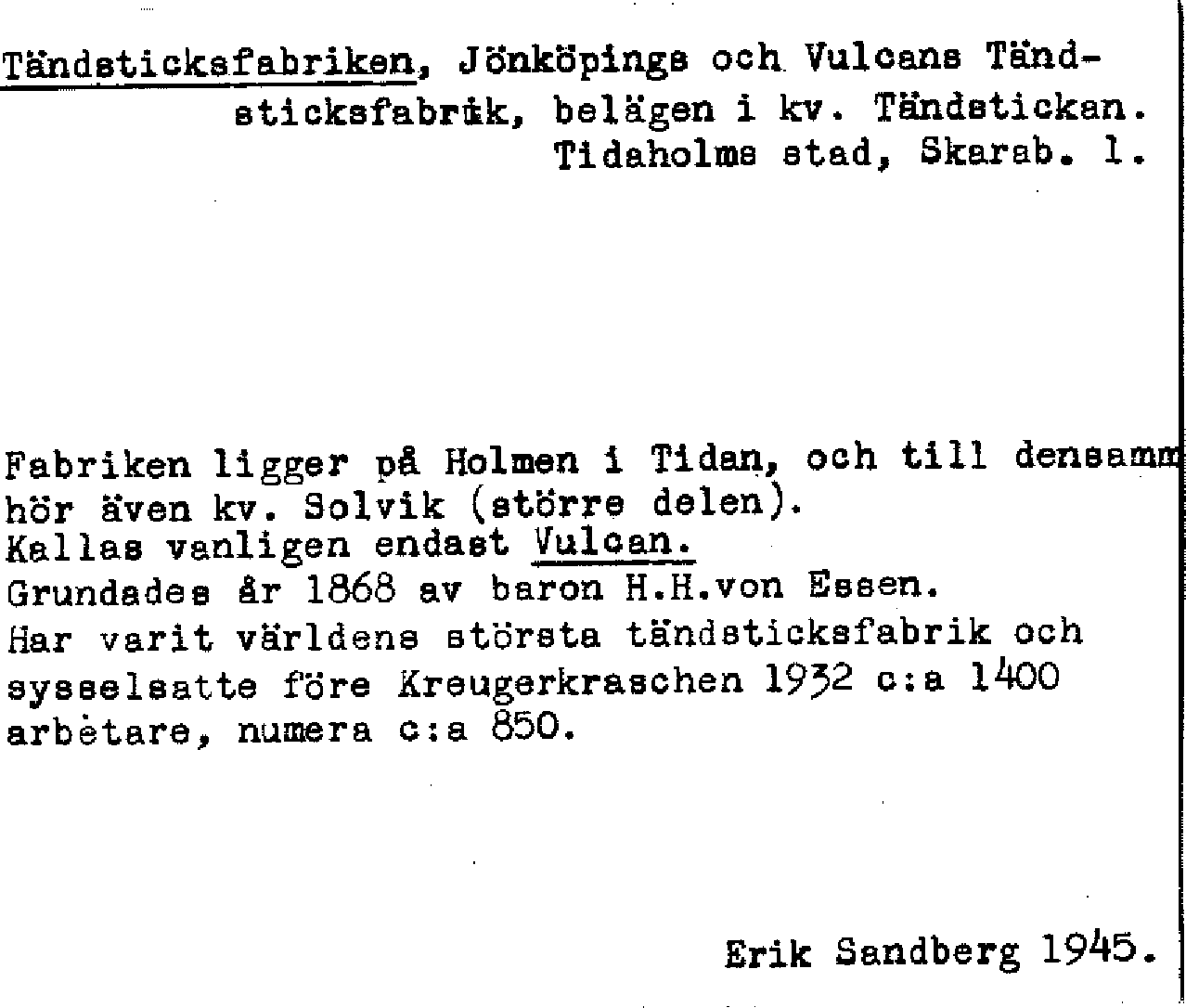 Tändsticksfabriken, Jönköpings och Vulcans Tändsticksfabrik, belägen i kv. Tändstickan. Tidaholms stad, Skarab. l.

Fabriken ligger på Holmen i Tidan, och till densamm hör även kv. Solvik (större delen).
Kallas vanligen endast Vulcan.
Grundades år 1868 av baron H.H.von Essen.
Har varit världens största tändsticksfabrik och sysselsatte före Kreugerkraschen 1932 c:a 1400 arbetare, numera c:a 850.

Erik Sandberg 1945.